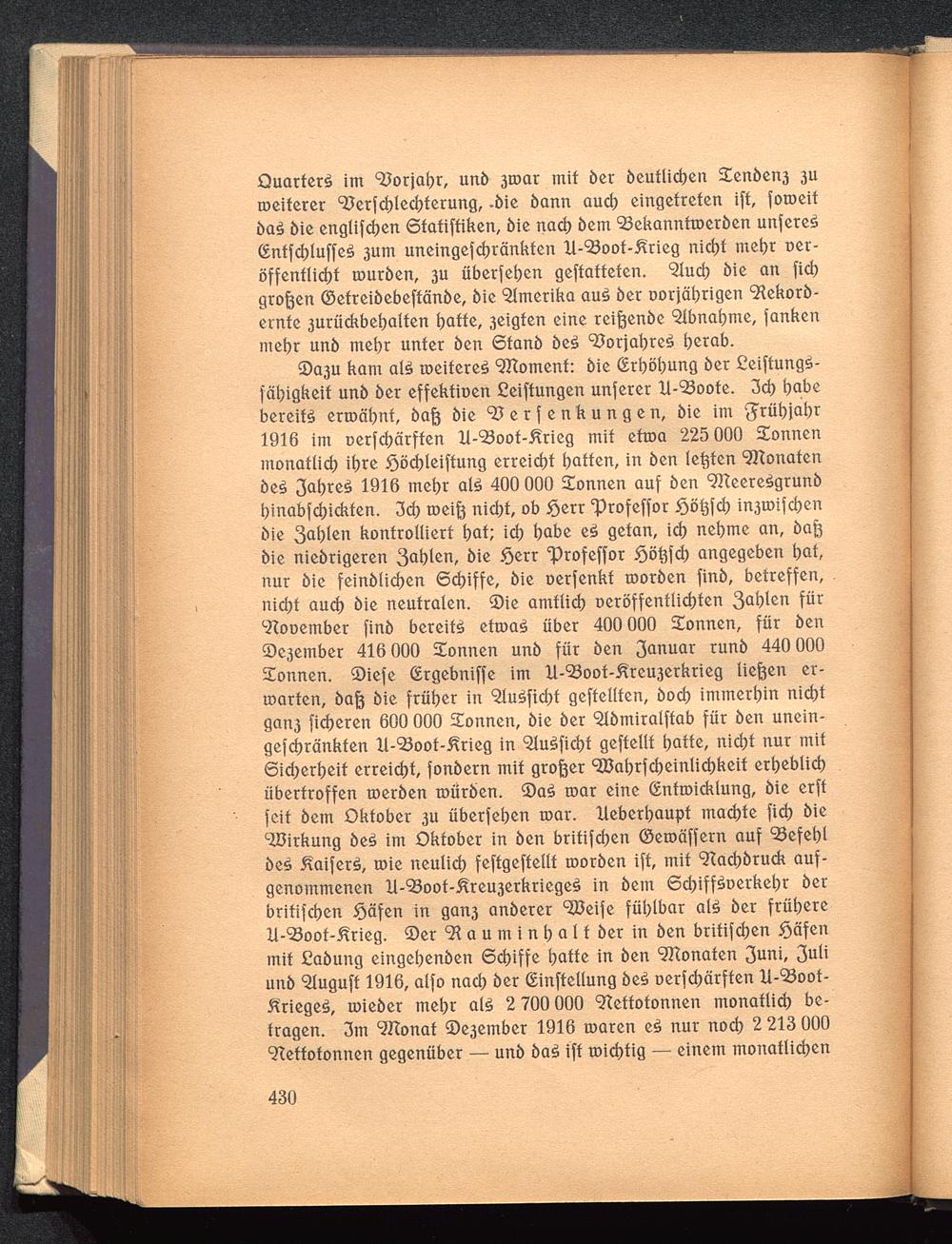 Quarters im Vorjahr, und zwar mit der deutlichen Tendenz zu weiterer Verschlechterung, die dann auch eingetreten ist, soweit das die englischen Statistiken, die nach dem Bekanntwerden unseres Entschlusses zum uneingeschränkten U-Boot-Krieg nicht mehr veröffentlicht wurden, zu übersehen gestatteten. Auch die an sich großen Getreidebestände, die Amerika aus der vorjährigen Rekordernte zurückbehalten hatte, zeigten eine reißende Abnahme, sanken mehr und mehr unter den Stand des Vorjahres herab.

Dazu kam als weiteres Moment: die Erhöhung der Leistungsfähigkeit und der effektiven Leistungen unserer U-Boote. Ich habe bereits erwähnt, daß die Versenkungen, die im Frühjahr 1916 im verschärften U-Boot-Krieg mit etwa 225 000 Tonnen monatlich ihre Höchleistung erreicht hatten, in den letzten Monaten des Jahres 1916 mehr als 400 000 Tonnen auf den Meeresgrund hinabschickten. Ich weiß nicht, ob Herr Professor Hötzsch inzwischen die Zahlen kontrolliert hat; ich habe es getan, ich nehme an, daß die niedrigeren Zahlen, die Herr Professor Hötzsch angegeben hat, nur die feindlichen Schiffe, die versenkt worden sind, betreffen, nicht auch die neutralen. Die amtlich veröffentlichten Zahlen für November sind bereits etwas über 400 000 Tonnen, für den Dezember 416 000 Tonnen und für den Januar rund 440 000 Tonnen. Diese Ergebnisse im U-Boot-Kreuzerkrieg ließen erwarten, daß die früher in Aussicht gestellten, doch immerhin nicht ganz sicheren 600 000 Tonnen, die der Admiralstab für den uneingeschränkten U-Boot-Krieg in Aussicht gestellt hatte, nicht nur mit Sicherheit erreicht, sondern mit großer Wahrscheinlichkeit erheblich übertroffen werden würden. Das war eine Entwicklung, die erst seit dem Oktober zu übersehen war. Ueberhaupt machte sich die Wirkung des im Oktober in den britischen Gewässern auf Befehl des Kaisers, wie neulich festgestellt worden ist, mit Nachdruck aufgenommenen U-Boot-Kreuzerkrieges in dem Schiffsverkehr der britischen Häfen in ganz anderer Weise fühlbar als der frühere U-Boot-Krieg. Der Rauminhalt der in den britischen Häfen mit Ladung eingehenden Schiffe hatte in den Monaten Juni, Juli und August 1916, also nach der Einstellung des verschärften U-Boot-Krieges, wieder mehr als 2 700 000 Nettotonnen monatlich betragen. Im Monat Dezember 1916 waren es nur noch 2 213 000 Nettotonnen gegenüber — und das ist wichtig — einem monatlichen

430